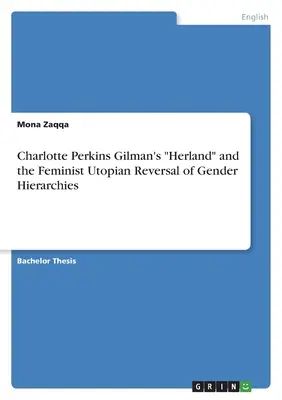 English

Mona Zaqqa

Charlotte Perkins Gilman's "Herland" and the Feminist Utopian Reversal of Gender Hierarchies

Bachelor Thesis

GRIN